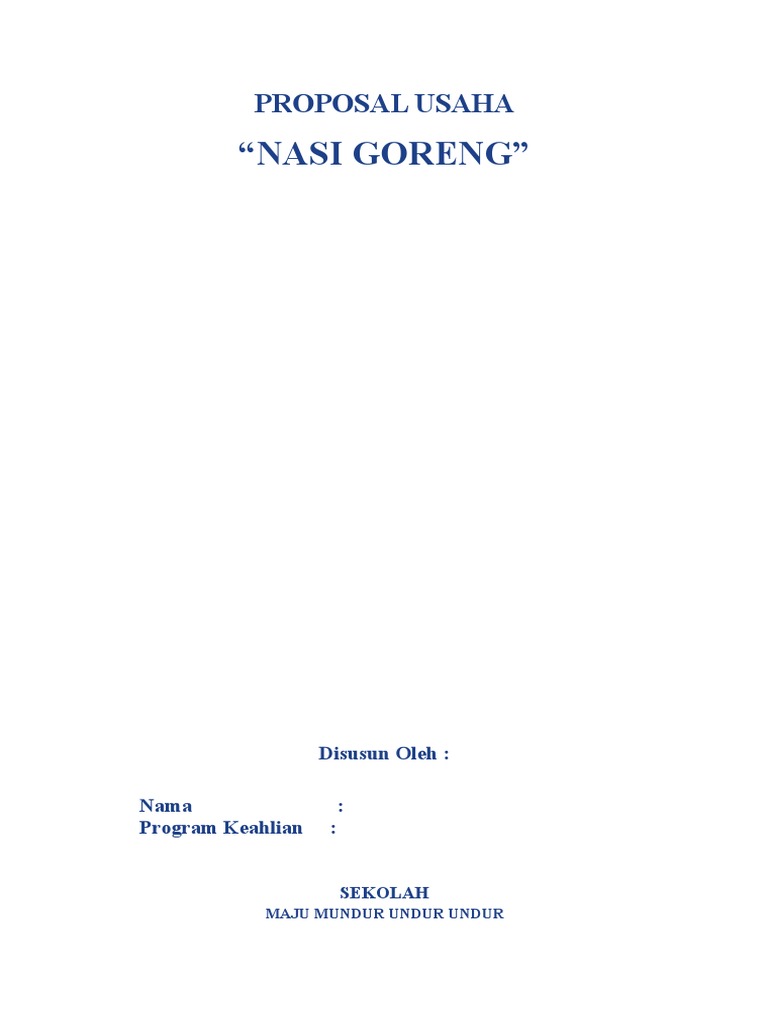 PROPOSAL USAHA
"NASI GORENG"

Disusun Oleh :

Nama :
Program Keahlian :

SEKOLAH
MAJU MUNDUR UNDUR UNDUR